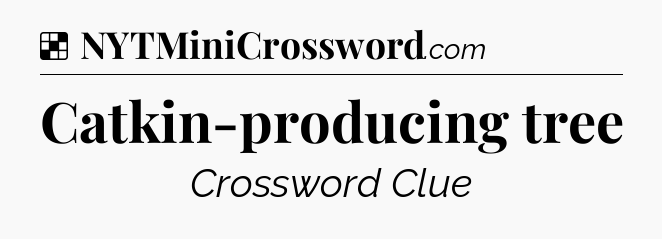 NYTMiniCrossword.com

Catkin-producing tree

Crossword Clue